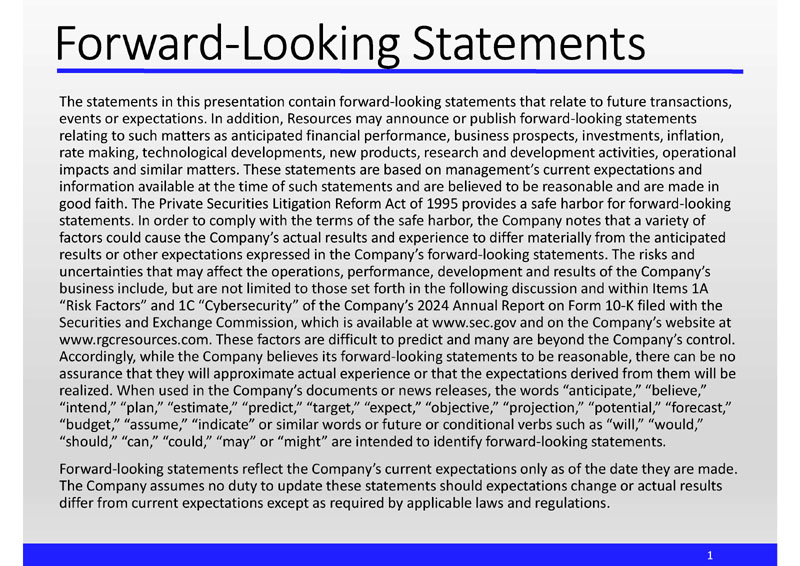 Forward-Looking Statements

The statements in this presentation contain forward-looking statements that relate to future transactions, events or expectations. In addition, Resources may announce or publish forward-looking statements relating to such matters as anticipated financial performance, business prospects, investments, inflation, rate making, technological developments, new products, research and development activities, operational impacts and similar matters. These statements are based on management's current expectations and information available at the time of such statements and are believed to be reasonable and are made in good faith. The Private Securities Litigation Reform Act of 1995 provides a safe harbor for forward-looking statements. In order to comply with the terms of the safe harbor, the Company notes that a variety of factors could cause the Company's actual results and experience to differ materially from the anticipated results or other expectations expressed in the Company's forward-looking statements. The risks and uncertainties that may affect the operations, performance, development and results of the Company's business include, but are not limited to those set forth in the following discussion and within Items 1A "Risk Factors" and 1C "Cybersecurity" of the Company's 2024 Annual Report on Form 10-K filed with the Securities and Exchange Commission, which is available at www.sec.gov and on the Company's website at www.rgcresources.com. These factors are difficult to predict and many are beyond the Company's control. Accordingly, while the Company believes its forward-looking statements to be reasonable, there can be no assurance that they will approximate actual experience or that the expectations derived from them will be realized. When used in the Company's documents or news releases, the words "anticipate," "believe," "intend," "plan," "estimate," "predict," "target," "expect," "objective," "projection," "potential," "forecast," "budget," "assume," "indicate" or similar words or future or conditional verbs such as "will," "would," "should," "can," "could," "may" or "might" are intended to identify forward-looking statements.

Forward-looking statements reflect the Company's current expectations only as of the date they are made. The Company assumes no duty to update these statements should expectations change or actual results differ from current expectations except as required by applicable laws and regulations.

1